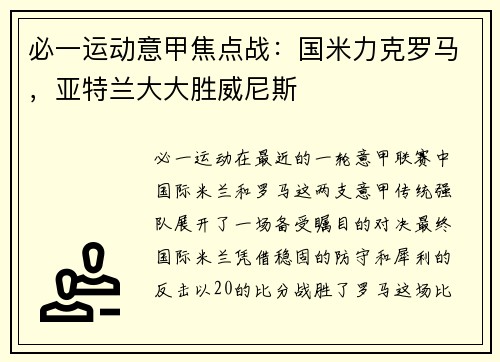 必一运动意甲焦点战：国米力克罗马，亚特兰大大胜威尼斯

必一运动在最近的一轮意甲联赛中国际米兰和罗马这两支意甲传统强队展开了一场备受瞩目的对决最终国际米兰凭借稳固的防守和犀利的反击以20的比分战胜了罗马这场比